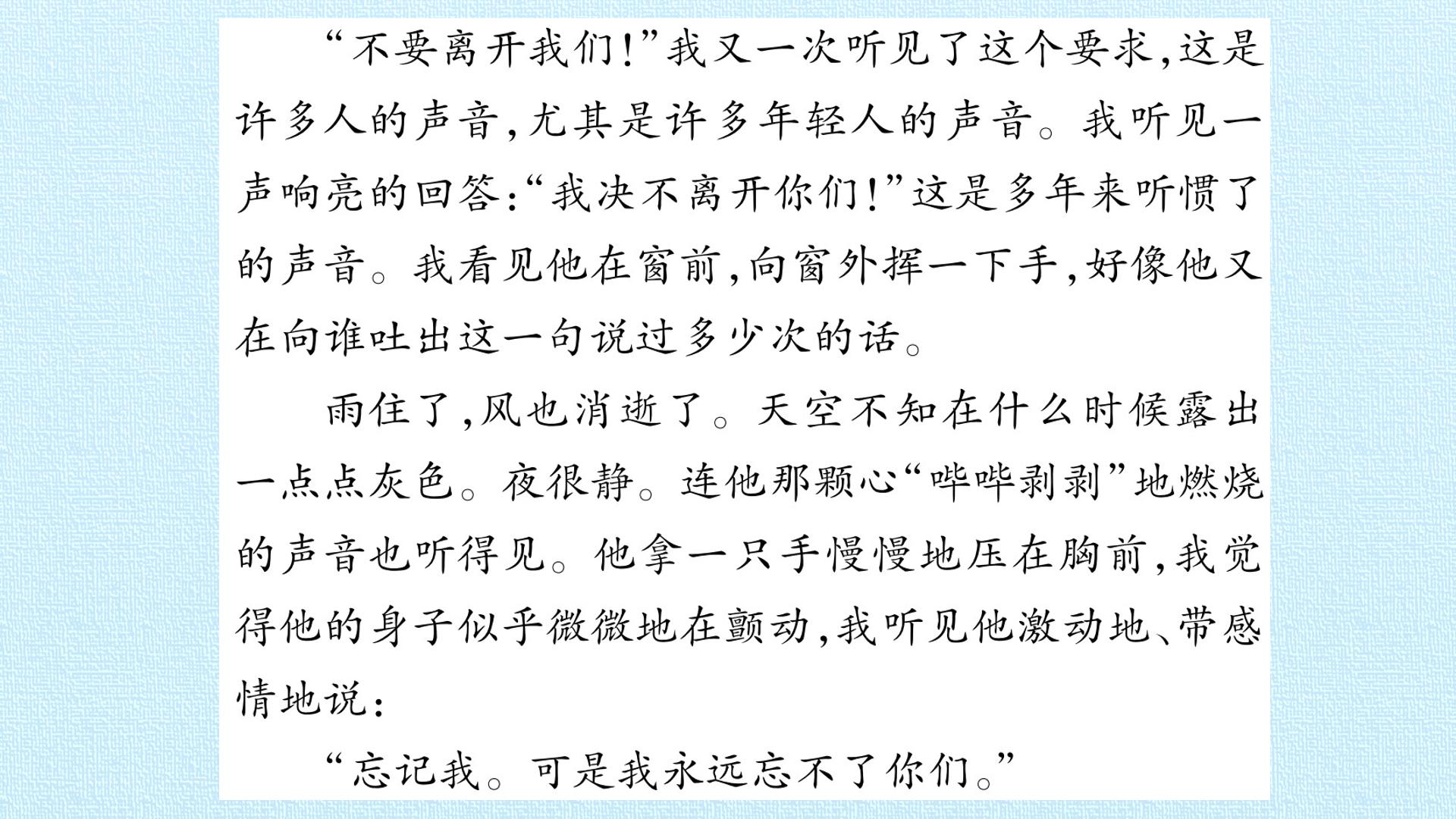 “不要离开我们！”我又一次听见了这个要求，这是许多人的声音，尤其是许多年轻人的声音。我听见一声响亮的回答：“我决不离开你们！”这是多年来听惯了的声音。我看见他在窗前，向窗外挥一下手，好像他又在向谁吐出这一句说过多少次的话。

雨住了，风也消逝了。天空不知在什么时候露出一点点灰色。夜很静。连他那颗心“哔哔剥剥”地燃烧的声音也听得见。他拿一只手慢慢地压在胸前，我觉得他的身子似乎微微地在颤动，我听见他激动地、带感情地说：

“忘记我。可是我永远忘不了你们。”